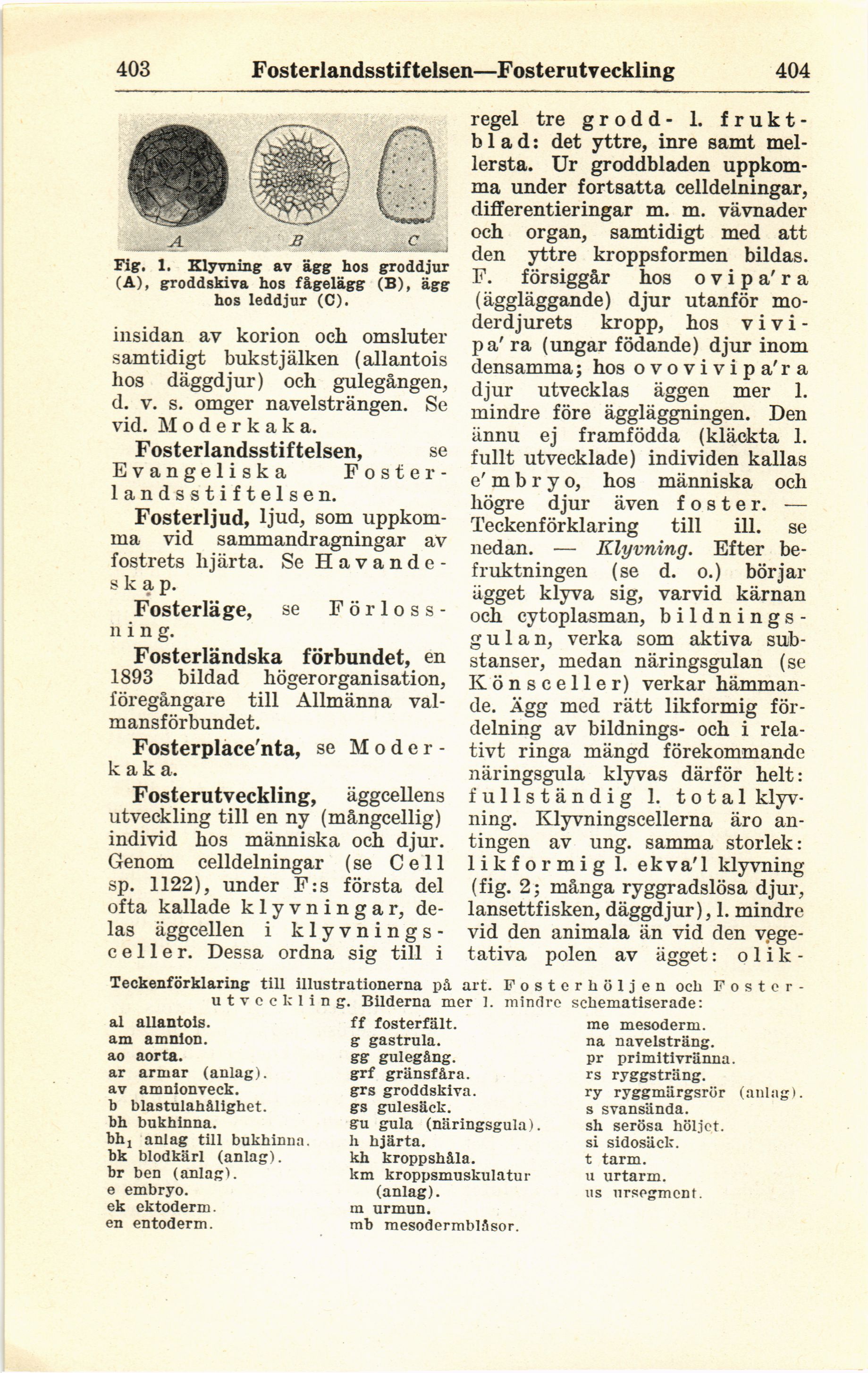 403 Fosterlandsstiftelsen—Fosterutveckling 404

A B C

Fig. 1. Klyvning av ägg hos groddjur (A), groddskiva hos fågelägg (B), ägg hos leddjur (C).

insidan av korion och omsluter samtidigt bukstjälken (allantois hos däggdjur) och gulegången, d. v. s. omger navelsträngen. Se vid. Moderkaka.

Fosterlandsstiftelsen, se Evangeliska Fosterlandsstiftelsen.

Fosterljud, ljud, som uppkomma vid sammandragningar av fostrets hjärta. Se Havandeskap.

Fosterläge, se Förlossning.

Fosterländska förbundet, en 1893 bildad högerorganisation, föregångare till Allmänna valmansförbundet.

Fosterplace'nta, se Moderkaka.

Fosterutveckling, äggcellens utveckling till en ny (mångcellig) individ hos människa och djur. Genom celldelningar (se Cell sp. 1122), under F:s första del ofta kallade klyvningar, delas äggcellen i klyvningsceller. Dessa ordna sig till i regel tre grodd- l. fruktblad: det yttre, inre samt mellersta. Ur groddbladen uppkomma under fortsatta celldelningar, differentieringar m. m. vävnader och organ, samtidigt med att den yttre kroppsformen bildas. F. försiggår hos ovipa'ra (äggläggande) djur utanför moderdjurets kropp, hos vivipa'ra (ungar födande) djur inom densamma; hos ovovivipa'ra djur utvecklas äggen mer l. mindre före äggläggningen. Den ännu ej framfödda (kläckta l. fullt utvecklade) individen kallas e'mbryo, hos människa och högre djur även foster. — Teckenförklaring till ill. se nedan. — Klyvning. Efter befruktningen (se d. o.) börjar ägget klyva sig, varvid kärnan och cytoplasman, bildningsgulan, verka som aktiva substanser, medan näringsgulan (se Könsceller) verkar hämmande. Ägg med rätt likformig fördelning av bildnings- och i relativt ringa mängd förekommande näringsgula klyvas därför helt: fullständig l. total klyvning. Klyvningscellerna äro antingen av ung. samma storlek: likformig l. ekva'l klyvning (fig. 2; många ryggradslösa djur, lansettfisken, däggdjur), l. mindre vid den animala än vid den vegetativa polen av ägget: olik-

Teckenförklaring till illustrationerna på art. Fosterhöljen och Fosterutveckling. Bilderna mer l. mindre schematiserade:

al allantois.
am amnion.
ao aorta.
ar armar (anlag).
av amnionveck.
b blastulahålighet.
bh bukhinna.
$bh_1$ anlag till bukhinna.
bk blodkärl (anlag).
br ben (anlag).
e embryo.
ek ektoderm.
en entoderm.

ff fosterfält.
g gastrula.
gg gulegång.
grf gränsfåra.
grs groddskiva.
gs gulesäck.
gu gula (näringsgula).
h hjärta.
kh kroppshåla.
km kroppsmuskulatur (anlag).
m urmun.
mb mesodermblåsor.

me mesoderm.
na navelsträng.
pr primitivränna.
rs ryggsträng.
ry ryggmärgsrör (anlag).
s svansända.
sh serösa höljet.
si sidosäck.
t tarm.
u urtarm.
us ursegment.